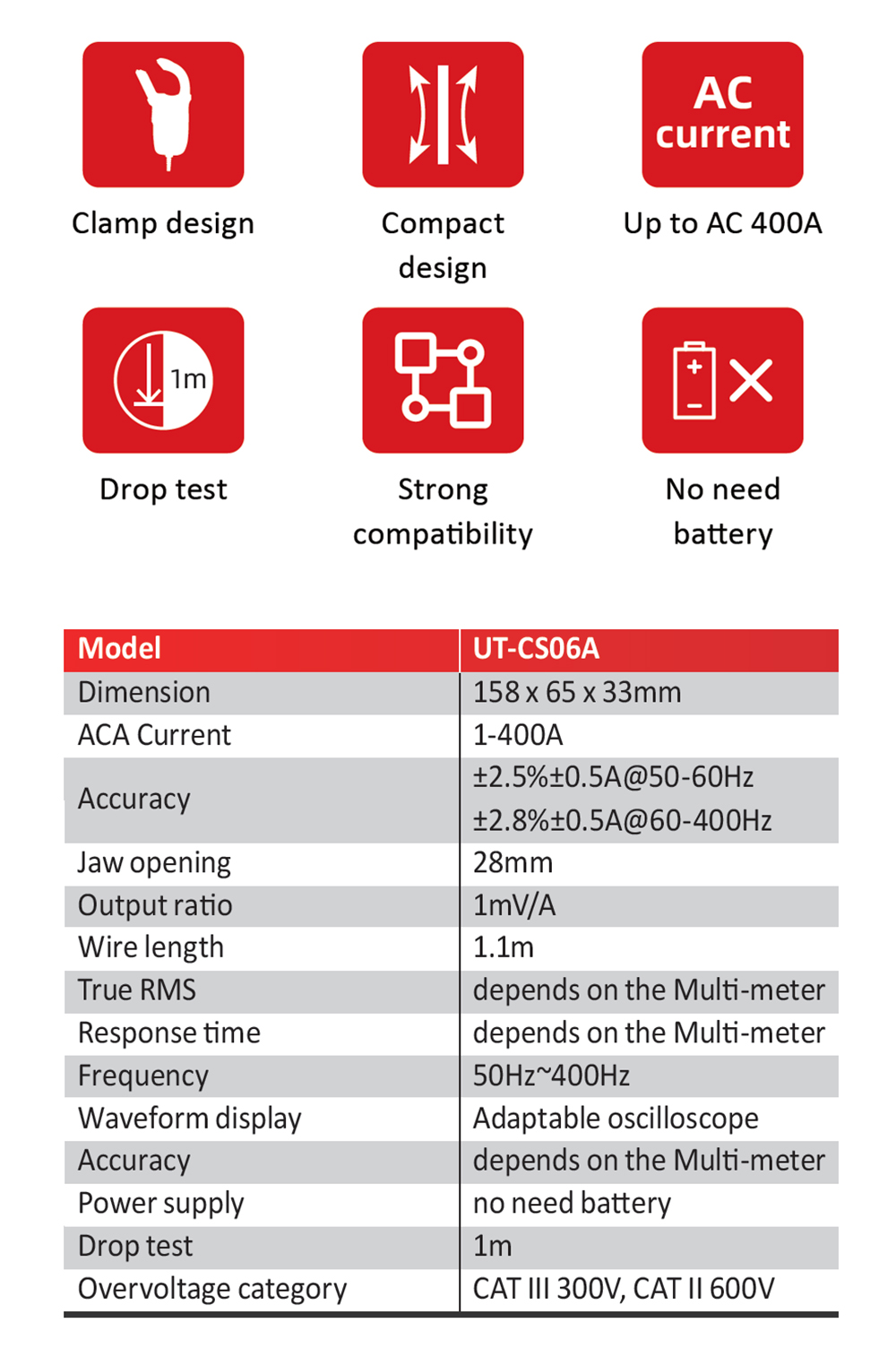 Clamp design

Compact design

AC current

Up to AC 400A

1m

Drop test

Strong compatibility

No need battery

| Model | UT-CS06A |
|---|---|
| Dimension | 158 x 65 x 33mm |
| ACA Current | 1-400A |
| Accuracy | ±2.5%±0.5A@50-60Hz ±2.8%±0.5A@60-400Hz |
| Jaw opening | 28mm |
| Output ratio | 1mV/A |
| Wire length | 1.1m |
| True RMS | depends on the Multi-meter |
| Response time | depends on the Multi-meter |
| Frequency | 50Hz~400Hz |
| Waveform display | Adaptable oscilloscope |
| Accuracy | depends on the Multi-meter |
| Power supply | no need battery |
| Drop test | 1m |
| Overvoltage category | CAT III 300V, CAT II 600V |